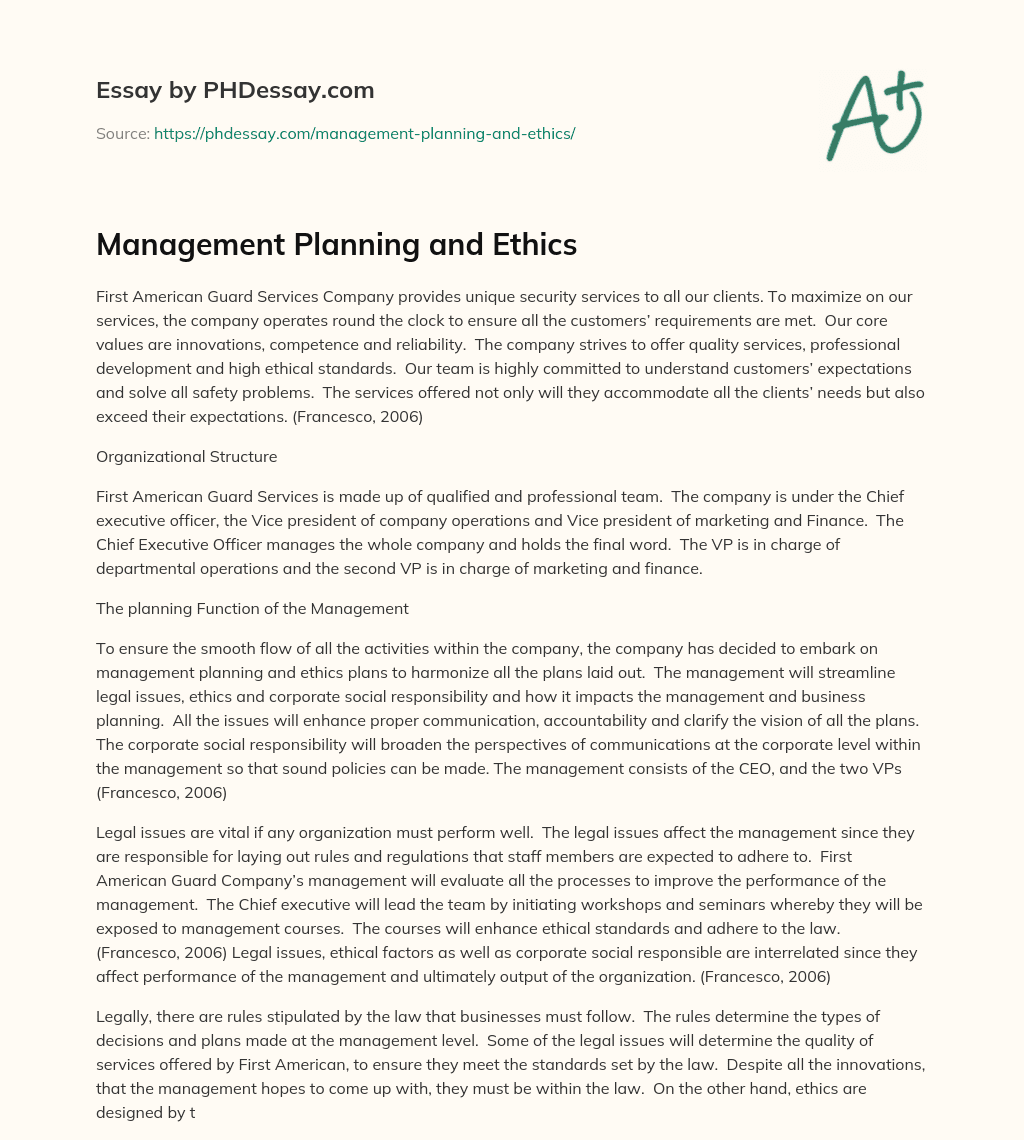 Essay by PHDessay.com

Source: https://phdessay.com/management-planning-and-ethics/

A+

Management Planning and Ethics

First American Guard Services Company provides unique security services to all our clients. To maximize on our services, the company operates round the clock to ensure all the customers' requirements are met. Our core values are innovations, competence and reliability. The company strives to offer quality services, professional development and high ethical standards. Our team is highly committed to understand customers' expectations and solve all safety problems. The services offered not only will they accommodate all the clients' needs but also exceed their expectations. (Francesco, 2006)

Organizational Structure

First American Guard Services is made up of qualified and professional team. The company is under the Chief executive officer, the Vice president of company operations and Vice president of marketing and Finance. The Chief Executive Officer manages the whole company and holds the final word. The VP is in charge of departmental operations and the second VP is in charge of marketing and finance.

The planning Function of the Management

To ensure the smooth flow of all the activities within the company, the company has decided to embark on management planning and ethics plans to harmonize all the plans laid out. The management will streamline legal issues, ethics and corporate social responsibility and how it impacts the management and business planning. All the issues will enhance proper communication, accountability and clarify the vision of all the plans. The corporate social responsibility will broaden the perspectives of communications at the corporate level within the management so that sound policies can be made. The management consists of the CEO, and the two VPs (Francesco, 2006)

Legal issues are vital if any organization must perform well. The legal issues affect the management since they are responsible for laying out rules and regulations that staff members are expected to adhere to. First American Guard Company's management will evaluate all the processes to improve the performance of the management. The Chief executive will lead the team by initiating workshops and seminars whereby they will be exposed to management courses. The courses will enhance ethical standards and adhere to the law. (Francesco, 2006) Legal issues, ethical factors as well as corporate social responsible are interrelated since they affect performance of the management and ultimately output of the organization. (Francesco, 2006)

Legally, there are rules stipulated by the law that businesses must follow. The rules determine the types of decisions and plans made at the management level. Some of the legal issues will determine the quality of services offered by First American, to ensure they meet the standards set by the law. Despite all the innovations, that the management hopes to come up with, they must be within the law. On the other hand, ethics are designed by t